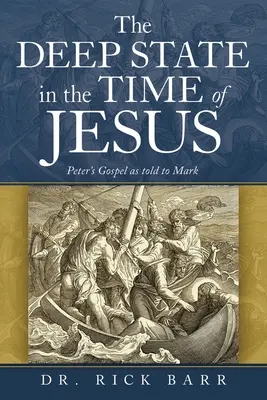 The DEEP STATE in the TIME of JESUS

Peter's Gospel as told to Mark

DR. RICK BARR